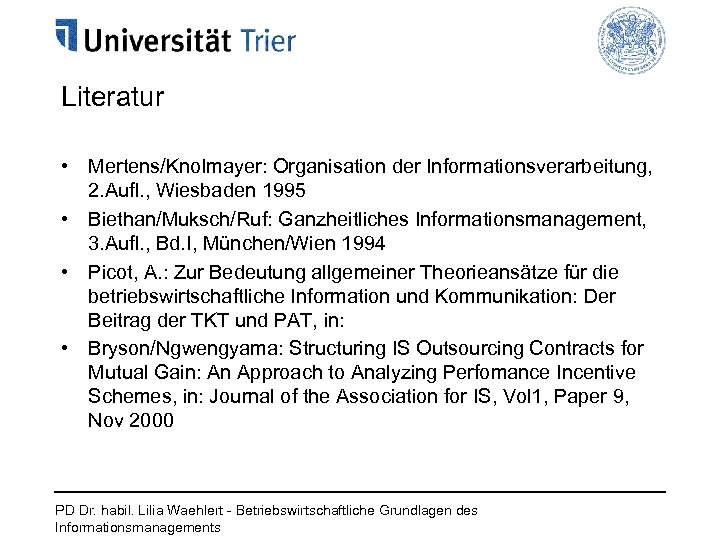 Universität Trier

Literatur

• Mertens/Knolmayer: Organisation der Informationsverarbeitung, 2.Aufl., Wiesbaden 1995
• Biethan/Muksch/Ruf: Ganzheitliches Informationsmanagement, 3.Aufl., Bd.I, München/Wien 1994
• Picot, A.: Zur Bedeutung allgemeiner Theorieansätze für die betriebswirtschaftliche Information und Kommunikation: Der Beitrag der TKT und PAT, in:
• Bryson/Ngwengyama: Structuring IS Outsourcing Contracts for Mutual Gain: An Approach to Analyzing Perfomance Incentive Schemes, in: Journal of the Association for IS, Vol1, Paper 9, Nov 2000

PD Dr. habil. Lilia Waehlert - Betriebswirtschaftliche Grundlagen des Informationsmanagements